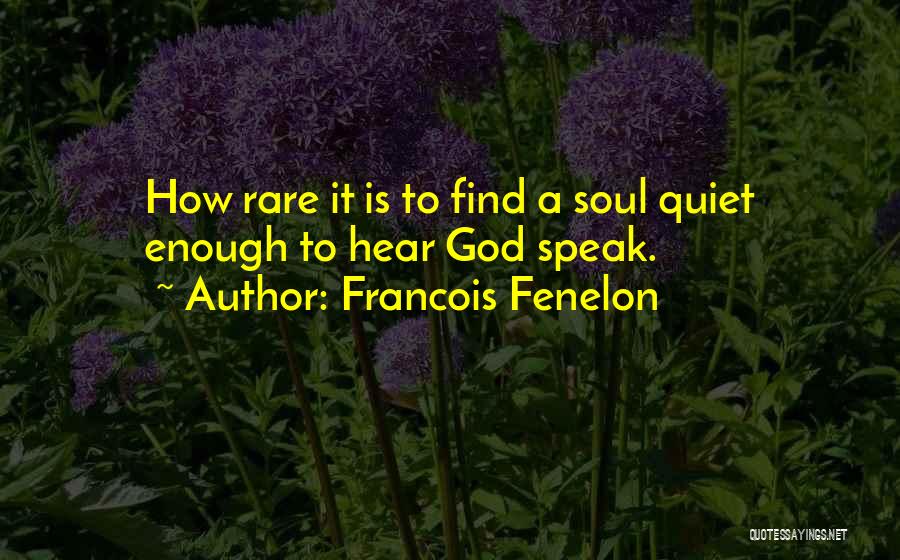 How rare it is to find a soul quiet enough to hear God speak.
~ Author: Francois Fenelon

QUOTESSAYINGS.NET